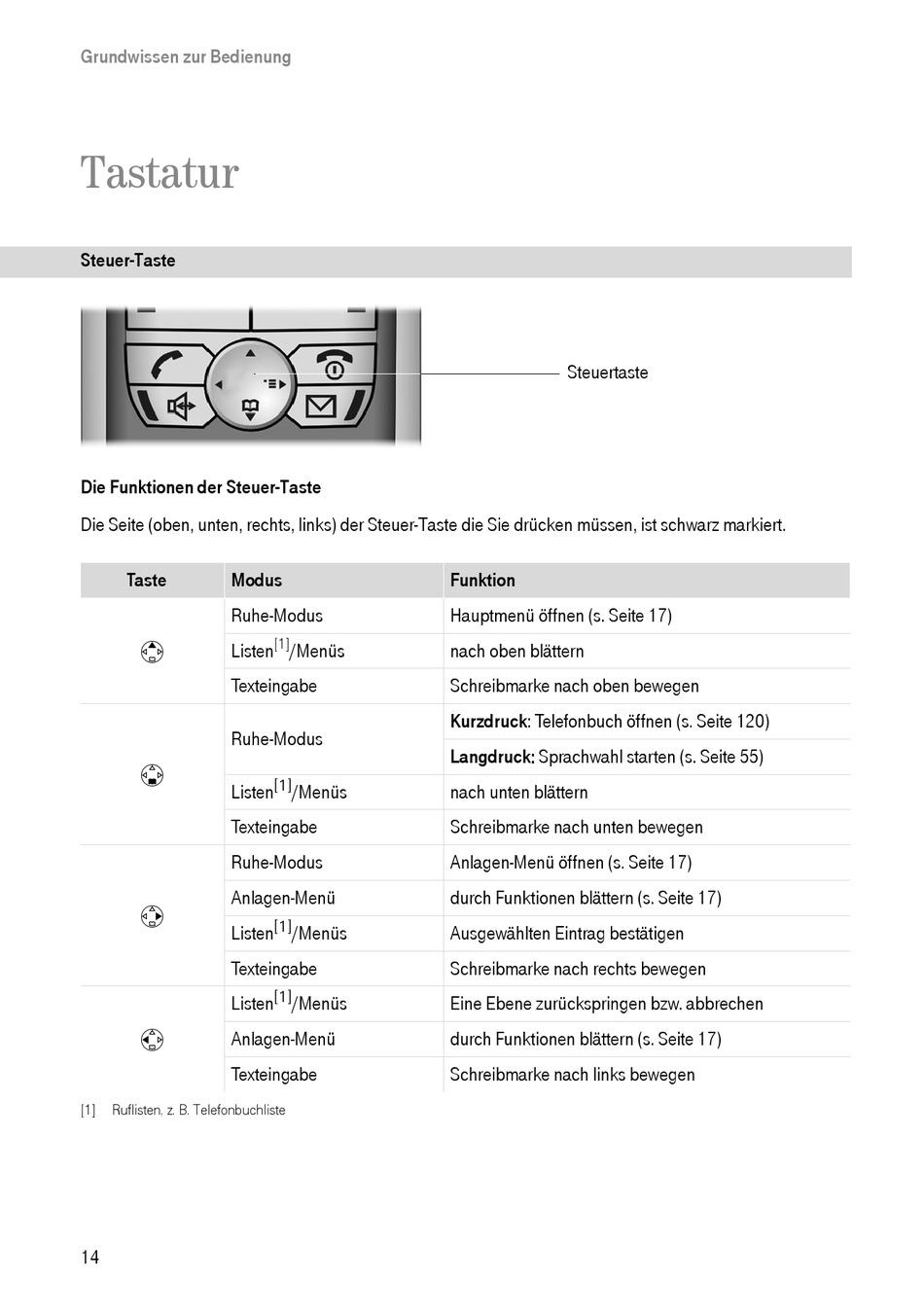 Grundwissen zur Bedienung

Tastatur

Steuer-Taste

Steuertaste

Die Funktionen der Steuer-Taste

Die Seite (oben, unten, rechts, links) der Steuer-Taste die Sie drücken müssen, ist schwarz markiert.

| Taste | Modus | Funktion |
|---|---|---|
| | Ruhe-Modus | Hauptmenü öffnen (s. Seite 17) |
| | Listen$^{[1]}$/Menüs | nach oben blättern |
| | Texteingabe | Schreibmarke nach oben bewegen |
| | Ruhe-Modus | **Kurzdruck**: Telefonbuch öffnen (s. Seite 120) |
| | | **Langdruck:** Sprachwahl starten (s. Seite 55) |
| | Listen$^{[1]}$/Menüs | nach unten blättern |
| | Texteingabe | Schreibmarke nach unten bewegen |
| | Ruhe-Modus | Anlagen-Menü öffnen (s. Seite 17) |
| | Anlagen-Menü | durch Funktionen blättern (s. Seite 17) |
| | Listen$^{[1]}$/Menüs | Ausgewählten Eintrag bestätigen |
| | Texteingabe | Schreibmarke nach rechts bewegen |
| | Listen$^{[1]}$/Menüs | Eine Ebene zurückspringen bzw. abbrechen |
| | Anlagen-Menü | durch Funktionen blättern (s. Seite 17) |
| | Texteingabe | Schreibmarke nach links bewegen |

[1] Ruflisten, z. B. Telefonbuchliste

14